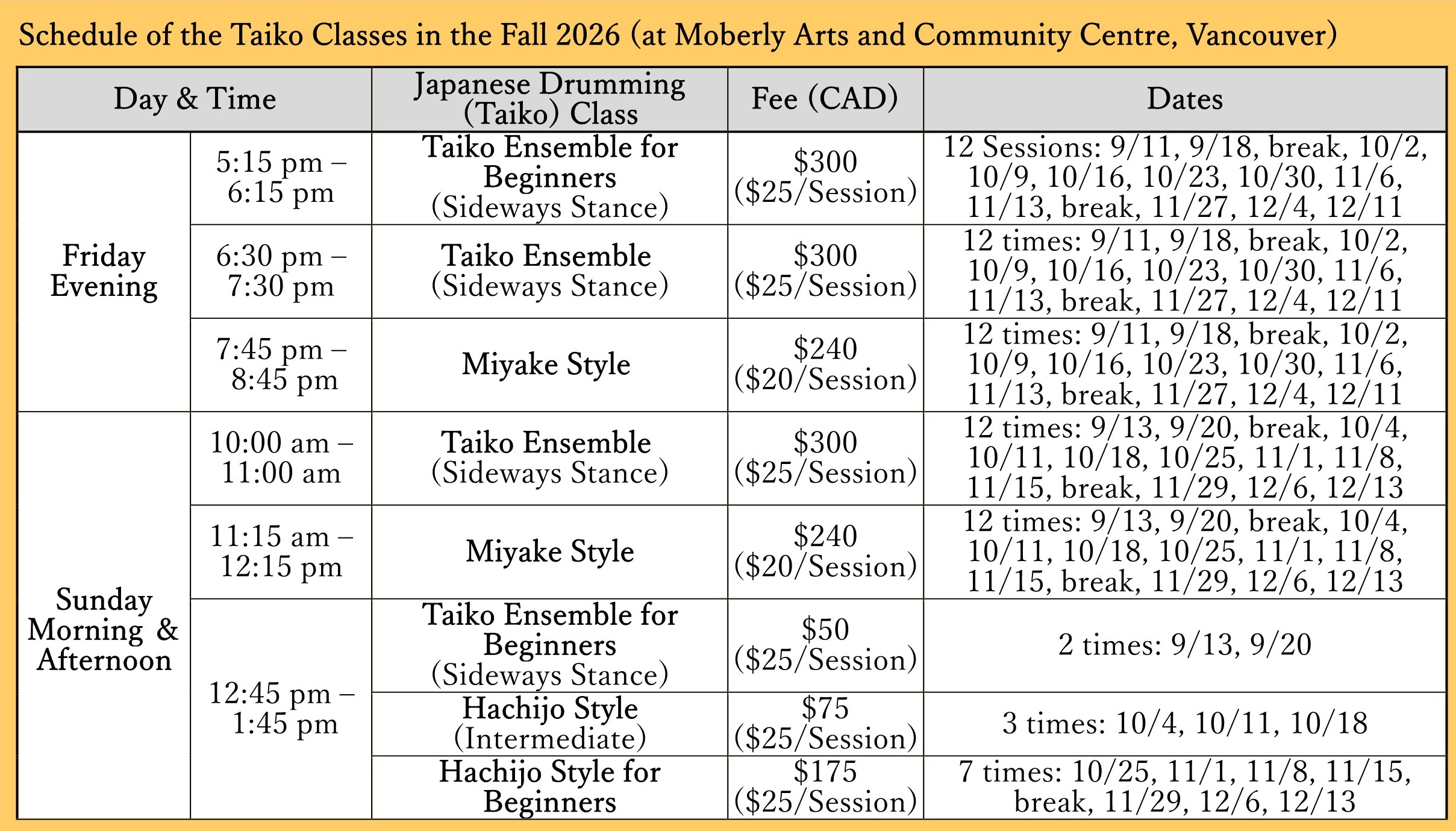 Schedule of the Taiko Classes in the Fall 2026 (at Moberly Arts and Community Centre, Vancouver)

| Day & Time | | Japanese Drumming (Taiko) Class | Fee (CAD) | Dates |
|---|---|---|---|---|
| Friday Evening | 5:15 pm – 6:15 pm | Taiko Ensemble for Beginners (Sideways Stance) | $300 ($25/Session) | 12 Sessions: 9/11, 9/18, break, 10/2, 10/9, 10/16, 10/23, 10/30, 11/6, 11/13, break, 11/27, 12/4, 12/11 |
| | 6:30 pm – 7:30 pm | Taiko Ensemble (Sideways Stance) | $300 ($25/Session) | 12 times: 9/11, 9/18, break, 10/2, 10/9, 10/16, 10/23, 10/30, 11/6, 11/13, break, 11/27, 12/4, 12/11 |
| | 7:45 pm – 8:45 pm | Miyake Style | $240 ($20/Session) | 12 times: 9/11, 9/18, break, 10/2, 10/9, 10/16, 10/23, 10/30, 11/6, 11/13, break, 11/27, 12/4, 12/11 |
| Sunday Morning & Afternoon | 10:00 am – 11:00 am | Taiko Ensemble (Sideways Stance) | $300 ($25/Session) | 12 times: 9/13, 9/20, break, 10/4, 10/11, 10/18, 10/25, 11/1, 11/8, 11/15, break, 11/29, 12/6, 12/13 |
| | 11:15 am – 12:15 pm | Miyake Style | $240 ($20/Session) | 12 times: 9/13, 9/20, break, 10/4, 10/11, 10/18, 10/25, 11/1, 11/8, 11/15, break, 11/29, 12/6, 12/13 |
| | 12:45 pm – 1:45 pm | Taiko Ensemble for Beginners (Sideways Stance) | $50 ($25/Session) | 2 times: 9/13, 9/20 |
| | | Hachijo Style (Intermediate) | $75 ($25/Session) | 3 times: 10/4, 10/11, 10/18 |
| | | Hachijo Style for Beginners | $175 ($25/Session) | 7 times: 10/25, 11/1, 11/8, 11/15, break, 11/29, 12/6, 12/13 |